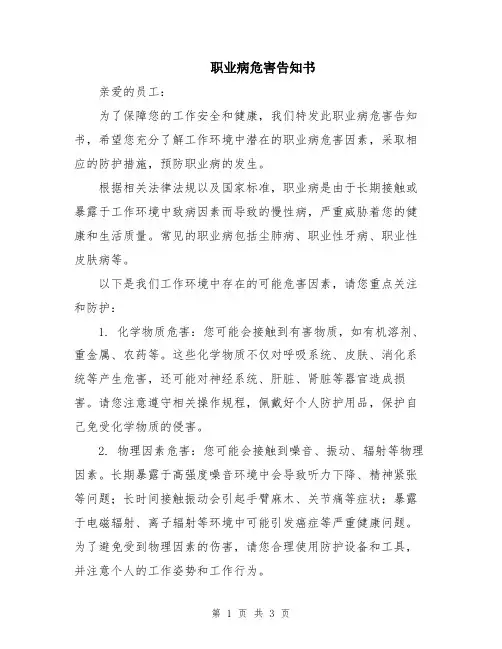 职业病危害告知书

亲爱的员工：

为了保障您的工作安全和健康，我们特发此职业病危害告知书，希望您充分了解工作环境中潜在的职业病危害因素，采取相应的防护措施，预防职业病的发生。

根据相关法律法规以及国家标准，职业病是由于长期接触或暴露于工作环境中致病因素而导致的慢性病，严重威胁着您的健康和生活质量。常见的职业病包括尘肺病、职业性牙病、职业性皮肤病等。

以下是我们工作环境中存在的可能危害因素，请您重点关注和防护：

1. 化学物质危害：您可能会接触到有害物质，如有机溶剂、重金属、农药等。这些化学物质不仅对呼吸系统、皮肤、消化系统等产生危害，还可能对神经系统、肝脏、肾脏等器官造成损害。请您注意遵守相关操作规程，佩戴好个人防护用品，保护自己免受化学物质的侵害。

2. 物理因素危害：您可能会接触到噪音、振动、辐射等物理因素。长期暴露于高强度噪音环境中会导致听力下降、精神紧张等问题；长时间接触振动会引起手臂麻木、关节痛等症状；暴露于电磁辐射、离子辐射等环境中可能引发癌症等严重健康问题。为了避免受到物理因素的伤害，请您合理使用防护设备和工具，并注意个人的工作姿势和工作行为。

第 1 页 共 3 页